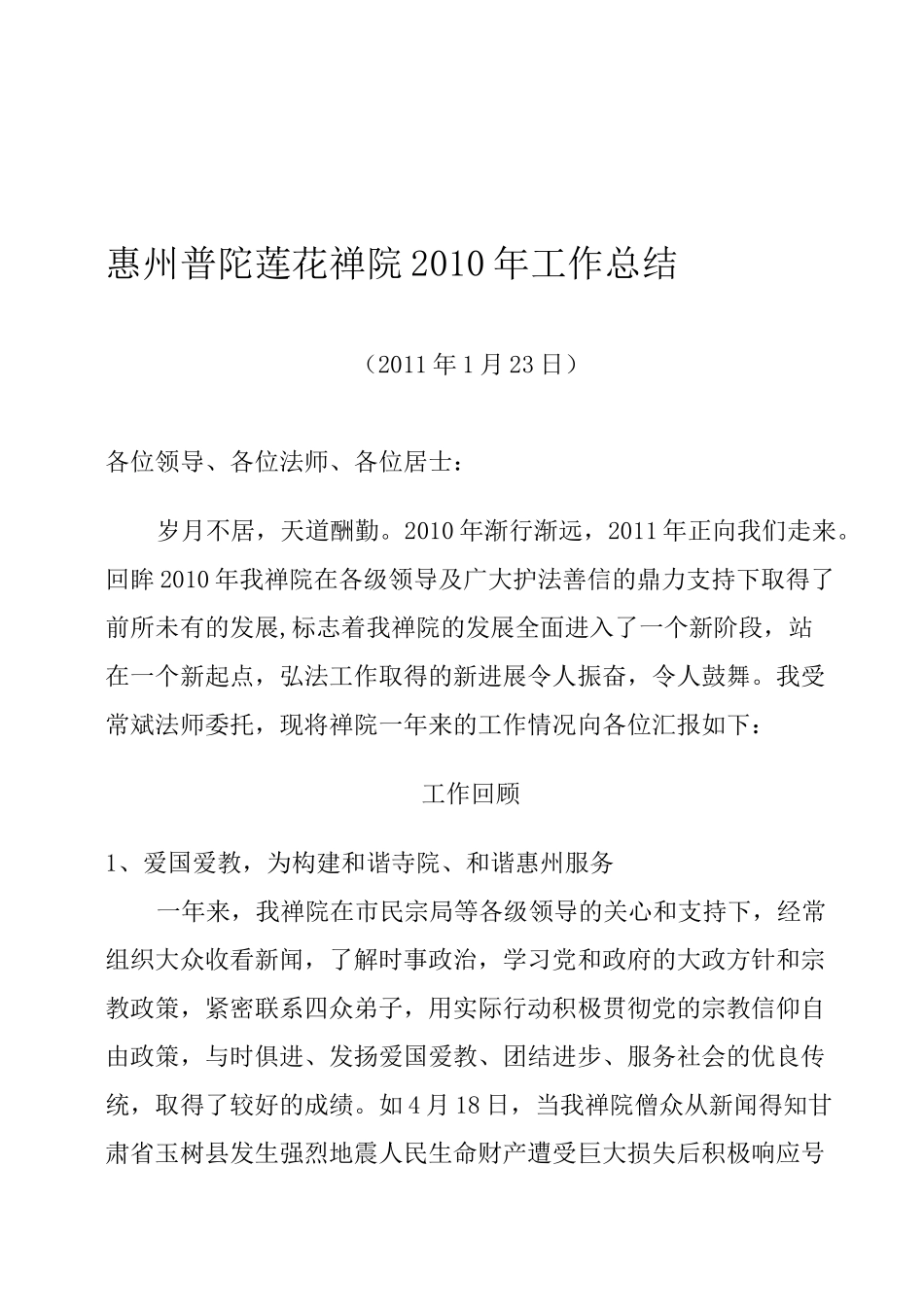 惠州普陀莲花禅院2010年工作总结

（2011年1月23日）

各位领导、各位法师、各位居士：

岁月不居，天道酬勤。2010年渐行渐远，2011年正向我们走来。回眸2010年我禅院在各级领导及广大护法善信的鼎力支持下取得了前所未有的发展,标志着我禅院的发展全面进入了一个新阶段，站在一个新起点，弘法工作取得的新进展令人振奋，令人鼓舞。我受常斌法师委托，现将禅院一年来的工作情况向各位汇报如下：

工作回顾

1、爱国爱教，为构建和谐寺院、和谐惠州服务

一年来，我禅院在市民宗局等各级领导的关心和支持下，经常组织大众收看新闻，了解时事政治，学习党和政府的大政方针和宗教政策，紧密联系四众弟子，用实际行动积极贯彻党的宗教信仰自由政策，与时俱进、发扬爱国爱教、团结进步、服务社会的优良传统，取得了较好的成绩。如4月18日，当我禅院僧众从新闻得知甘肃省玉树县发生强烈地震人民生命财产遭受巨大损失后积极响应号